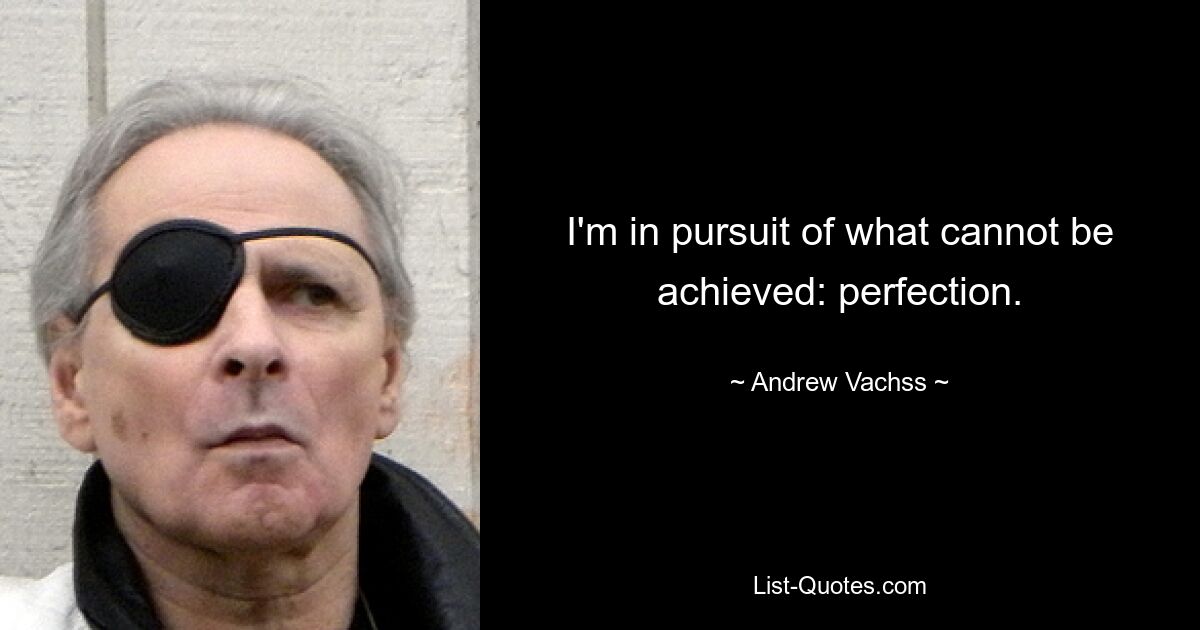 I'm in pursuit of what cannot be achieved: perfection.

~ Andrew Vachss ~

List-Quotes.com